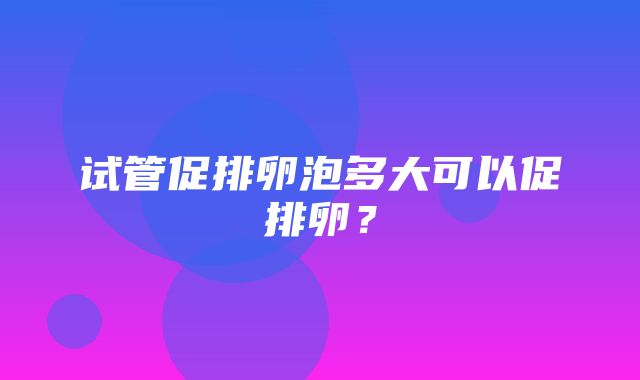 试管促排卵泡多大可以促排卵？